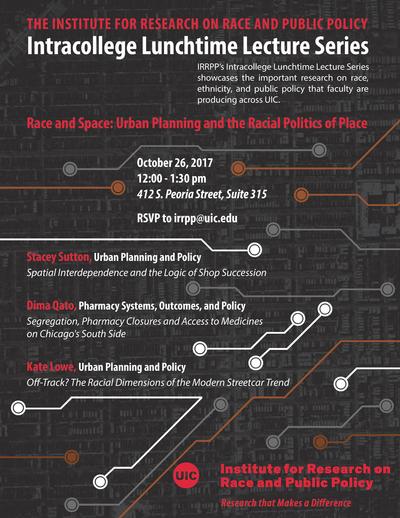 THE INSTITUTE FOR RESEARCH ON RACE AND PUBLIC POLICY
Intracollege Lunchtime Lecture Series

IRRPP's Intracollege Lunchtime Lecture Series showcases the important research on race, ethnicity, and public policy that faculty are producing across UIC.

Race and Space: Urban Planning and the Racial Politics of Place

October 26, 2017
12:00 - 1:30 pm
412 S. Peoria Street, Suite 315

RSVP to irrpp@uic.edu

Stacey Sutton, Urban Planning and Policy
Spatial Interdependence and the Logic of Shop Succession

Dima Qato, Pharmacy Systems, Outcomes, and Policy
Segregation, Pharmacy Closures and Access to Medicines on Chicago's South Side

Kate Lowe, Urban Planning and Policy
Off-Track? The Racial Dimensions of the Modern Streetcar Trend

UIC
Institute for Research on Race and Public Policy
Research that Makes a Difference